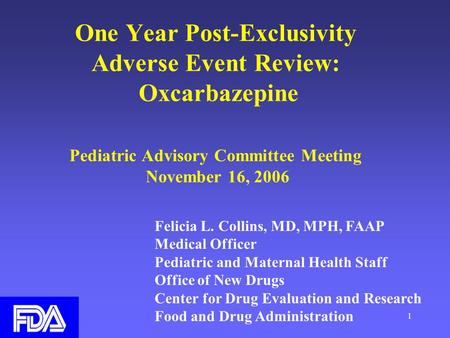 One Year Post-Exclusivity Adverse Event Review: Oxcarbazepine

Pediatric Advisory Committee Meeting
November 16, 2006

Felicia L. Collins, MD, MPH, FAAP
Medical Officer
Pediatric and Maternal Health Staff
Office of New Drugs
Center for Drug Evaluation and Research
Food and Drug Administration

FDA

1